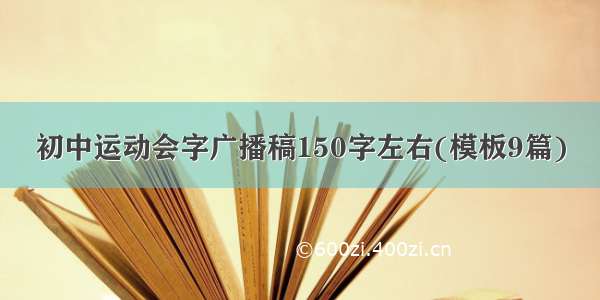 初中运动会字广播稿150字左右(模板9篇)

©600zi.400zi.cn